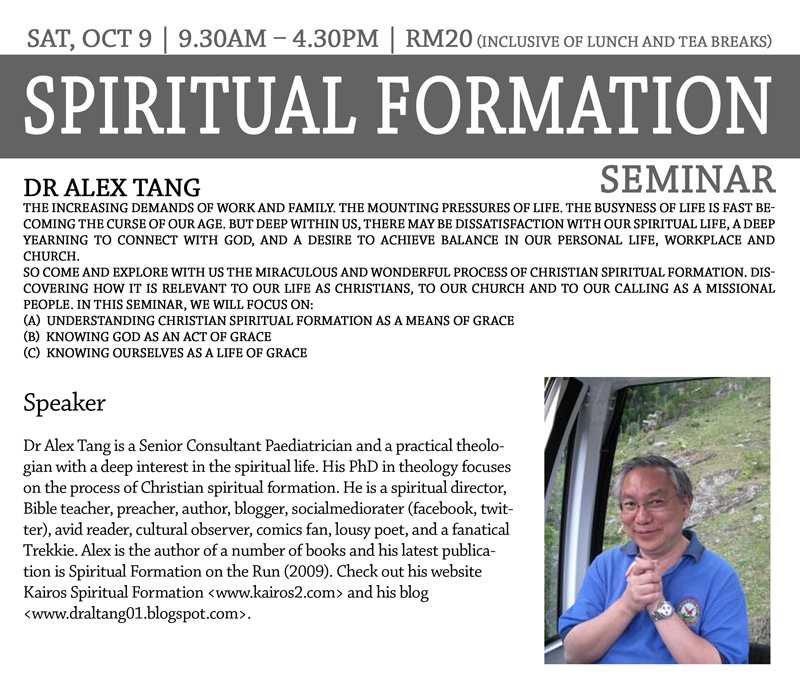 SAT, OCT 9 | 9.30AM – 4.30PM | RM20 (INCLUSIVE OF LUNCH AND TEA BREAKS)

SPIRITUAL FORMATION

SEMINAR

DR ALEX TANG

THE INCREASING DEMANDS OF WORK AND FAMILY. THE MOUNTING PRESSURES OF LIFE. THE BUSYNESS OF LIFE IS FAST BECOMING THE CURSE OF OUR AGE. BUT DEEP WITHIN US, THERE MAY BE DISSATISFACTION WITH OUR SPIRITUAL LIFE, A DEEP YEARNING TO CONNECT WITH GOD, AND A DESIRE TO ACHIEVE BALANCE IN OUR PERSONAL LIFE, WORKPLACE AND CHURCH.
SO COME AND EXPLORE WITH US THE MIRACULOUS AND WONDERFUL PROCESS OF CHRISTIAN SPIRITUAL FORMATION. DISCOVERING HOW IT IS RELEVANT TO OUR LIFE AS CHRISTIANS, TO OUR CHURCH AND TO OUR CALLING AS A MISSIONAL PEOPLE. IN THIS SEMINAR, WE WILL FOCUS ON:
(A) UNDERSTANDING CHRISTIAN SPIRITUAL FORMATION AS A MEANS OF GRACE
(B) KNOWING GOD AS AN ACT OF GRACE
(C) KNOWING OURSELVES AS A LIFE OF GRACE

Speaker

Dr Alex Tang is a Senior Consultant Paediatrician and a practical theologian with a deep interest in the spiritual life. His PhD in theology focuses on the process of Christian spiritual formation. He is a spiritual director, Bible teacher, preacher, author, blogger, socialmediorater (facebook, twitter), avid reader, cultural observer, comics fan, lousy poet, and a fanatical Trekkie. Alex is the author of a number of books and his latest publication is Spiritual Formation on the Run (2009). Check out his website Kairos Spiritual Formation <www.kairos2.com> and his blog <www.draltang01.blogspot.com>.